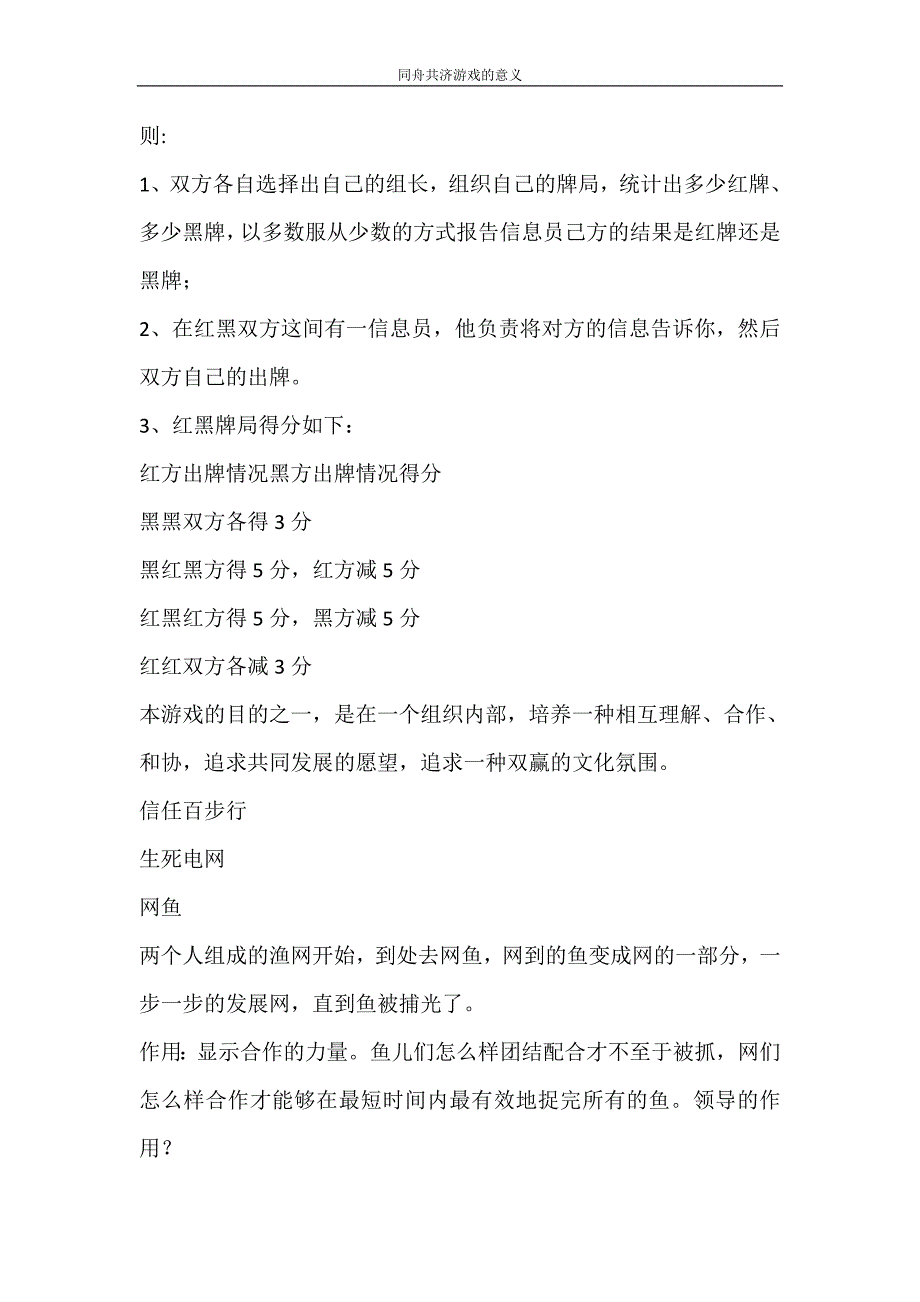 同舟共济游戏的意义

则:

1、双方各自选择出自己的组长，组织自己的牌局，统计出多少红牌、多少黑牌，以多数服从少数的方式报告信息员己方的结果是红牌还是黑牌；

2、在红黑双方这间有一信息员，他负责将对方的信息告诉你，然后双方自己的出牌。

3、红黑牌局得分如下：

红方出牌情况黑方出牌情况得分

黑黑双方各得 3 分

黑红黑方得 5 分，红方减 5 分

红黑红方得 5 分，黑方减 5 分

红红双方各减 3 分

本游戏的目的之一，是在一个组织内部，培养一种相互理解、合作、和协，追求共同发展的愿望，追求一种双赢的文化氛围。

信任百步行

生死电网

网鱼

两个人组成的渔网开始，到处去网鱼，网到的鱼变成网的一部分，一步一步的发展网，直到鱼被捕光了。

作用: 显示合作的力量。鱼儿们怎么样团结配合才不至于被抓，网们怎么样合作才能够在最短时间内最有效地捉完所有的鱼。领导的作用？